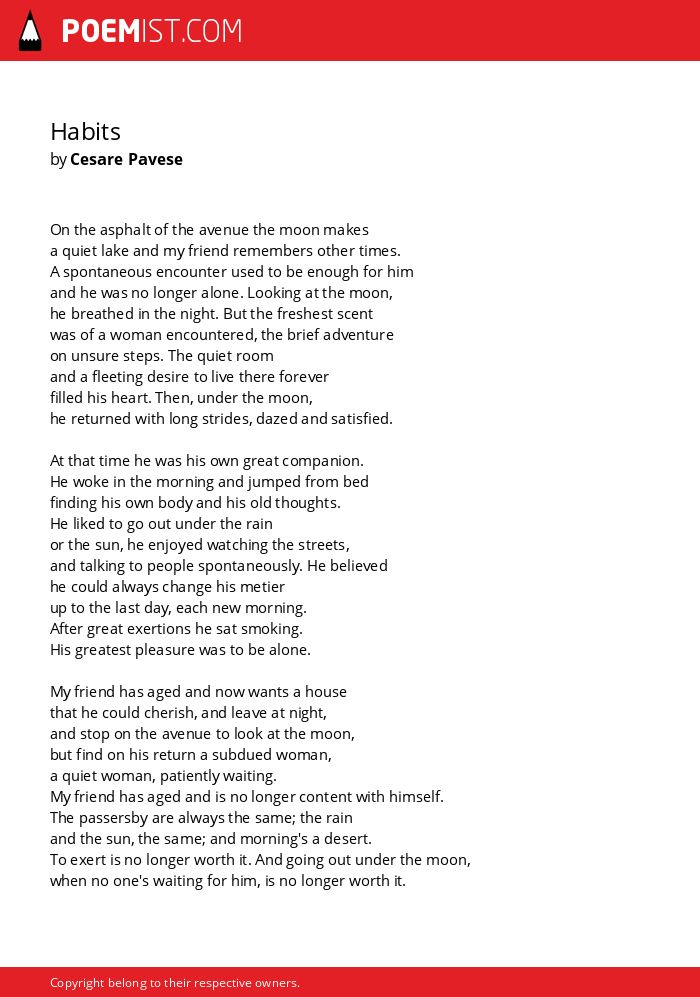 POEMIST.COM

Habits
by Cesare Pavese

On the asphalt of the avenue the moon makes
a quiet lake and my friend remembers other times.
A spontaneous encounter used to be enough for him
and he was no longer alone. Looking at the moon,
he breathed in the night. But the freshest scent
was of a woman encountered, the brief adventure
on unsure steps. The quiet room
and a fleeting desire to live there forever
filled his heart. Then, under the moon,
he returned with long strides, dazed and satisfied.

At that time he was his own great companion.
He woke in the morning and jumped from bed
finding his own body and his old thoughts.
He liked to go out under the rain
or the sun, he enjoyed watching the streets,
and talking to people spontaneously. He believed
he could always change his metier
up to the last day, each new morning.
After great exertions he sat smoking.
His greatest pleasure was to be alone.

My friend has aged and now wants a house
that he could cherish, and leave at night,
and stop on the avenue to look at the moon,
but find on his return a subdued woman,
a quiet woman, patiently waiting.
My friend has aged and is no longer content with himself.
The passersby are always the same; the rain
and the sun, the same; and morning's a desert.
To exert is no longer worth it. And going out under the moon,
when no one's waiting for him, is no longer worth it.

Copyright belong to their respective owners.